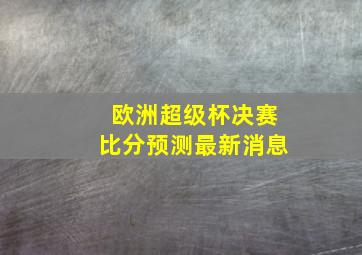 欧洲超级杯决赛
比分预测最新消息